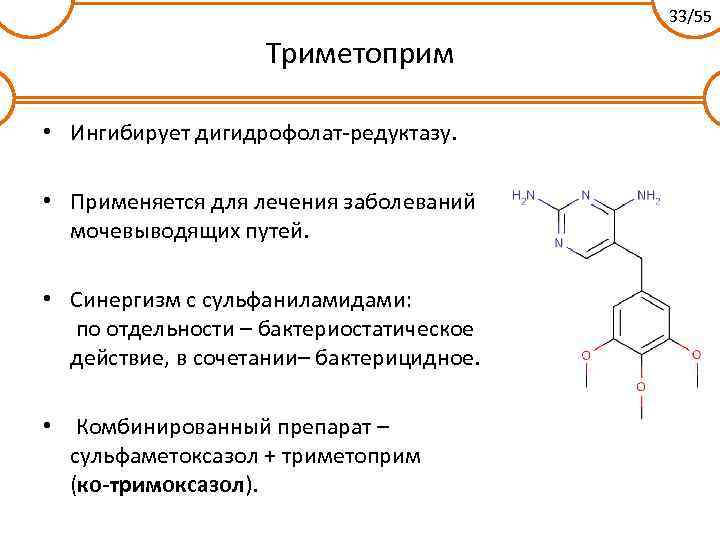 33/55

Триметоприм

• Ингибирует дигидрофолат-редуктазу.

• Применяется для лечения заболеваний мочевыводящих путей.

• Синергизм с сульфаниламидами: по отдельности – бактериостатическое действие, в сочетании– бактерицидное.

• Комбинированный препарат – сульфаметоксазол + триметоприм (ко-тримоксазол).

$H_2N$
N
$NH_2$
N
O
O
O